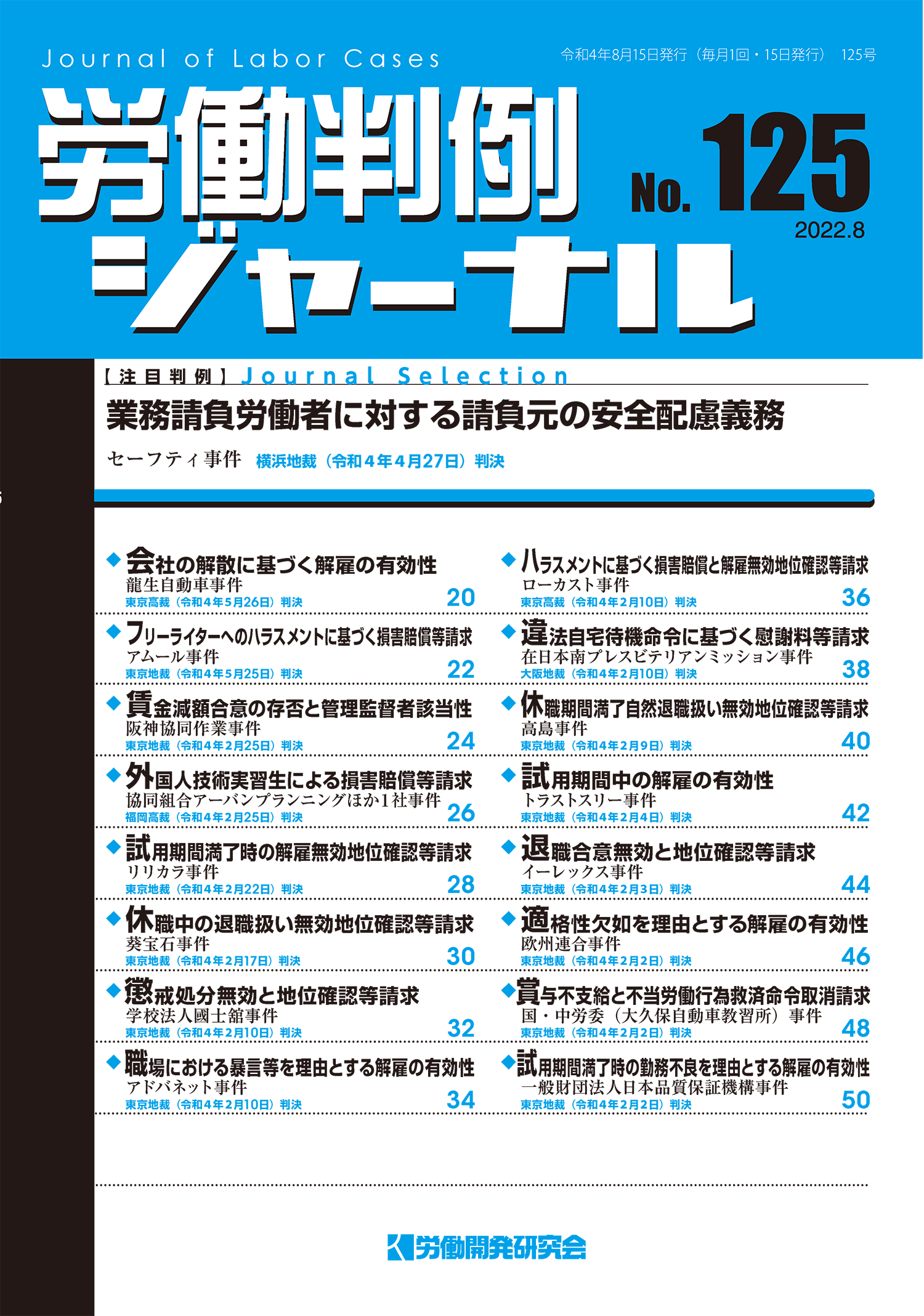 Journal of Labor Cases

令和4年8月15日発行（毎月1回・15日発行） 125号

労働判例ジャーナル

No. 125

2022.8

【注目判例】Journal Selection

業務請負労働者に対する請負元の安全配慮義務

セーフティ事件 横浜地裁（令和４年４月27日）判決

◆会社の解散に基づく解雇の有効性
龍生自動車事件
東京高裁（令和4年5月26日）判決 20

◆フリーライターへのハラスメントに基づく損害賠償等請求
アムール事件
東京地裁（令和4年5月25日）判決 22

◆賃金減額合意の存否と管理監督者該当性
阪神協同作業事件
東京地裁（令和4年2月25日）判決 24

◆外国人技術実習生による損害賠償等請求
協同組合アーバンプランニングほか1社事件
福岡高裁（令和4年2月25日）判決 26

◆試用期間満了時の解雇無効地位確認等請求
リリカラ事件
東京地裁（令和4年2月22日）判決 28

◆休職中の退職扱い無効地位確認等請求
葵宝石事件
東京地裁（令和4年2月17日）判決 30

◆懲戒処分無効と地位確認等請求
学校法人國士舘事件
東京地裁（令和4年2月10日）判決 32

◆職場における暴言等を理由とする解雇の有効性
アドバネット事件
東京地裁（令和4年2月10日）判決 34

◆ハラスメントに基づく損害賠償と解雇無効地位確認等請求
ローカスト事件
東京高裁（令和4年2月10日）判決 36

◆違法自宅待機命令に基づく慰謝料等請求
在日本南プレスビテリアンミッション事件
大阪地裁（令和4年2月10日）判決 38

◆休職期間満了自然退職扱い無効地位確認等請求
高島事件
東京地裁（令和4年2月9日）判決 40

◆試用期間中の解雇の有効性
トラストスリー事件
東京地裁（令和4年2月4日）判決 42

◆退職合意無効と地位確認等請求
イーレックス事件
東京地裁（令和4年2月3日）判決 44

◆適格性欠如を理由とする解雇の有効性
欧州連合事件
東京地裁（令和4年2月2日）判決 46

◆賞与不支給と不当労働行為救済命令取消請求
国・中労委（大久保自動車教習所）事件
東京地裁（令和4年2月2日）判決 48

◆試用期間満了時の勤務不良を理由とする解雇の有効性
一般財団法人日本品質保証機構事件
東京地裁（令和4年2月2日）判決 50

労働開発研究会